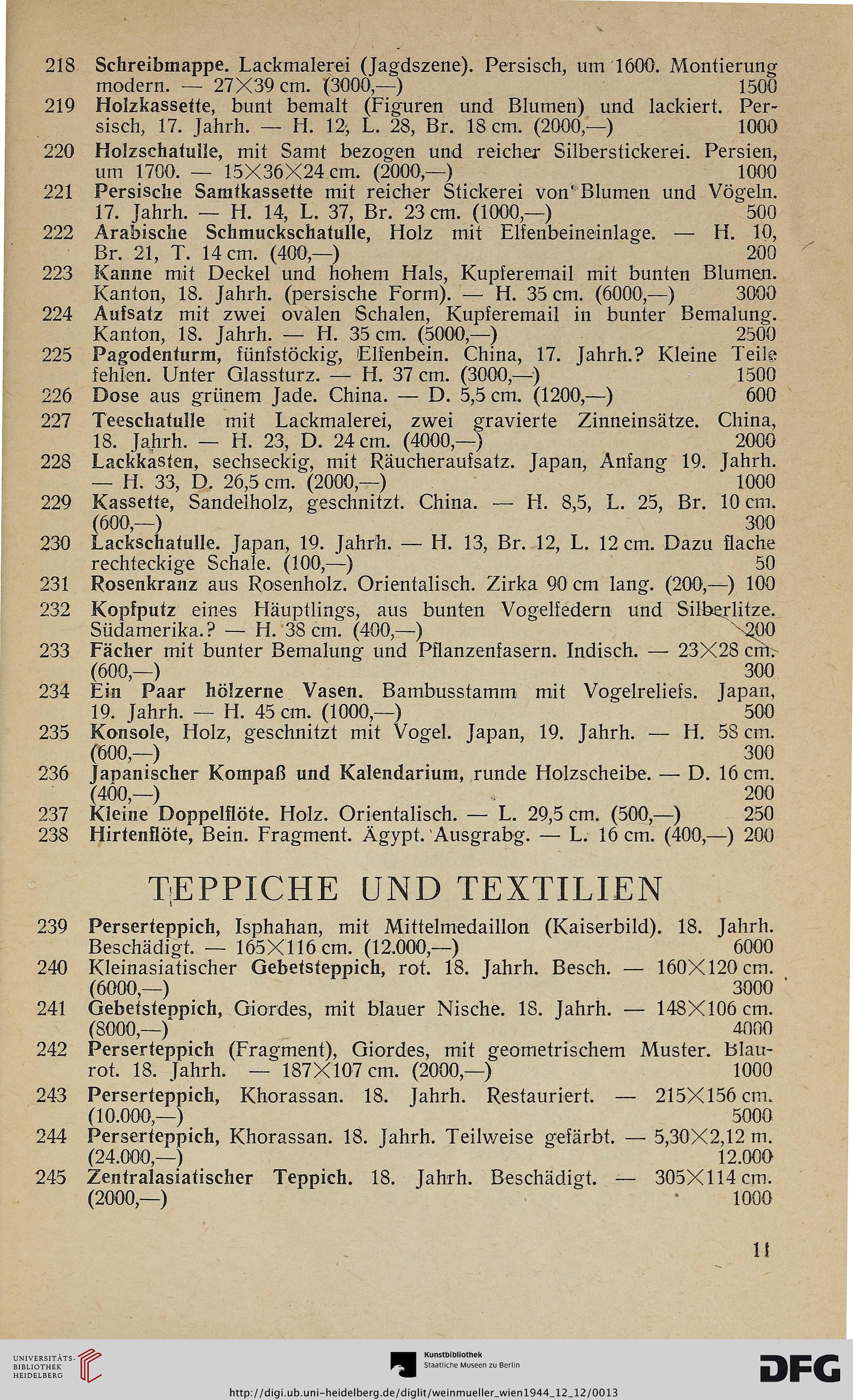 218 Schreibmappe. Lackmalerei (Jagdszene). Persisch, um 1600. Montierung modern. — 27×39 cm. (3000,—) 1500

219 Holzkassette, bunt bemalt (Figuren und Blumen) und lackiert. Persisch, 17. Jahrh. — H. 12, L. 28, Br. 18 cm. (2000,—) 1000

220 Holzschatulle, mit Samt bezogen und reicher Silberstickerei. Persien, um 1700. — 15×36×24 cm. (2000,—) 1000

221 Persische Samtkassette mit reicher Stickerei von Blumen und Vögeln. 17. Jahrh. — H. 14, L. 37, Br. 23 cm. (1000,—) 500

222 Arabische Schmuckschatulle, Holz mit Elfenbeineinlage. — H. 10, Br. 21, T. 14 cm. (400,—) 200

223 Kanne mit Deckel und hohem Hals, Kupferemail mit bunten Blumen. Kanton, 18. Jahrh. (persische Form). — H. 35 cm. (6000,—) 3000

224 Aufsatz mit zwei ovalen Schalen, Kupferemail in bunter Bemalung. Kanton, 18. Jahrh. — H. 35 cm. (5000,—) 2500

225 Pagodenturm, fünfstöckig, Elfenbein. China, 17. Jahrh.? Kleine Teile fehlen. Unter Glassturz. — H. 37 cm. (3000,—) 1500

226 Dose aus grünem Jade. China. — D. 5,5 cm. (1200,—) 600

227 Teeschatulle mit Lackmalerei, zwei gravierte Zinneinsätze. China, 18. Jahrh. — H. 23, D. 24 cm. (4000,—) 2000

228 Lackkasten, sechseckig, mit Räucheraufsatz. Japan, Anfang 19. Jahrh. — H. 33, D. 26,5 cm. (2000,—) 1000

229 Kassette, Sandelholz, geschnitzt. China. — H. 8,5, L. 25, Br. 10 cm. (600,—) 300

230 Lackschatulle. Japan, 19. Jahrh. — H. 13, Br. 12, L. 12 cm. Dazu flache rechteckige Schale. (100,—) 50

231 Rosenkranz aus Rosenholz. Orientalisch. Zirka 90 cm lang. (200,—) 100

232 Kopfputz eines Häuptlings, aus bunten Vogelfedern und Silberlitze. Südamerika.? — H. 38 cm. (400,—) 200

233 Fächer mit bunter Bemalung und Pflanzenfasern. Indisch. — 23×28 cm. (600,—) 300

234 Ein Paar hölzerne Vasen. Bambusstamm mit Vogelreliefs. Japan, 19. Jahrh. — H. 45 cm. (1000,—) 500

235 Konsole, Holz, geschnitzt mit Vogel. Japan, 19. Jahrh. — H. 58 cm. (600,—) 300

236 Japanischer Kompaß und Kalendarium, runde Holzscheibe. — D. 16 cm. (400,—) 200

237 Kleine Doppelflöte. Holz. Orientalisch. — L. 29,5 cm. (500,—) 250

238 Hirtenflöte, Bein. Fragment. Ägypt. Ausgrabg. — L. 16 cm. (400,—) 200

TEPPICHE UND TEXTILIEN

239 Perserteppich, Isphahan, mit Mittelmedaillon (Kaiserbild). 18. Jahrh. Beschädigt. — 165×116 cm. (12.000,—) 6000

240 Kleinasiatischer Gebetsteppich, rot. 18. Jahrh. Besch. — 160×120 cm. (6000,—) 3000

241 Gebetsteppich, Giordes, mit blauer Nische. 18. Jahrh. — 148×106 cm. (8000,—) 4000

242 Perserteppich (Fragment), Giordes, mit geometrischem Muster. Blaurot. 18. Jahrh. — 187×107 cm. (2000,—) 1000

243 Perserteppich, Khorassan. 18. Jahrh. Restauriert. — 215×156 cm. (10.000,—) 5000

244 Perserteppich, Khorassan. 18. Jahrh. Teilweise gefärbt. — 5,30×2,12 m. (24.000,—) 12.000

245 Zentralasiatischer Teppich. 18. Jahrh. Beschädigt. — 305×114 cm. (2000,—) 1000

11

UNIVERSITÄTS-BIBLIOTHEK HEIDELBERG

Kunstbibliothek Staatliche Museen zu Berlin

DFG

http://digi.ub.uni-heidelberg.de/diglit/weinmueller_wien1944_12_12/0013